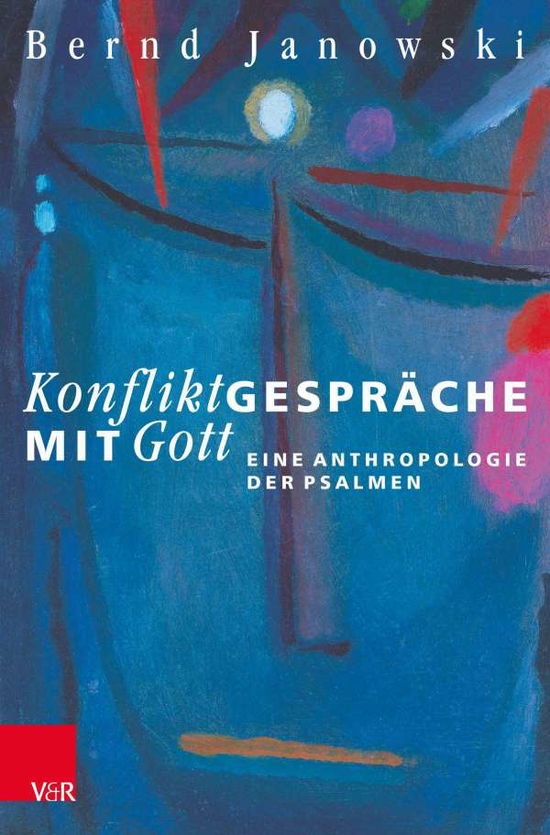 Bernd Janowski

KonfliktGESPRÄCHE MIT Gott

EINE ANTHROPOLOGIE DER PSALMEN

V&R